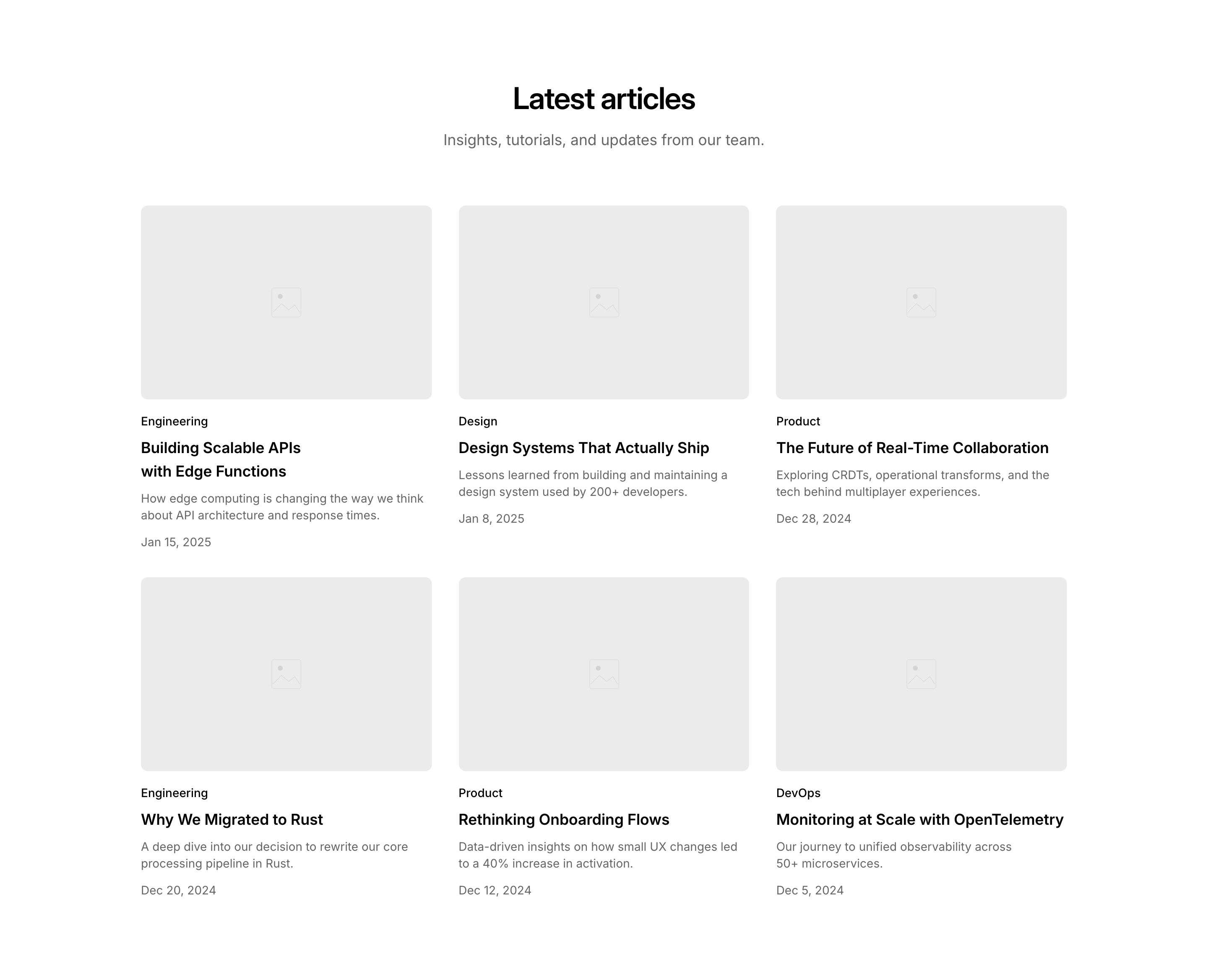 Latest articles

Insights, tutorials, and updates from our team.

Engineering

Building Scalable APIs with Edge Functions

How edge computing is changing the way we think about API architecture and response times.

Jan 15, 2025

Design

Design Systems That Actually Ship

Lessons learned from building and maintaining a design system used by 200+ developers.

Jan 8, 2025

Product

The Future of Real-Time Collaboration

Exploring CRDTs, operational transforms, and the tech behind multiplayer experiences.

Dec 28, 2024

Engineering

Why We Migrated to Rust

A deep dive into our decision to rewrite our core processing pipeline in Rust.

Dec 20, 2024

Product

Rethinking Onboarding Flows

Data-driven insights on how small UX changes led to a 40% increase in activation.

Dec 12, 2024

DevOps

Monitoring at Scale with OpenTelemetry

Our journey to unified observability across 50+ microservices.

Dec 5, 2024